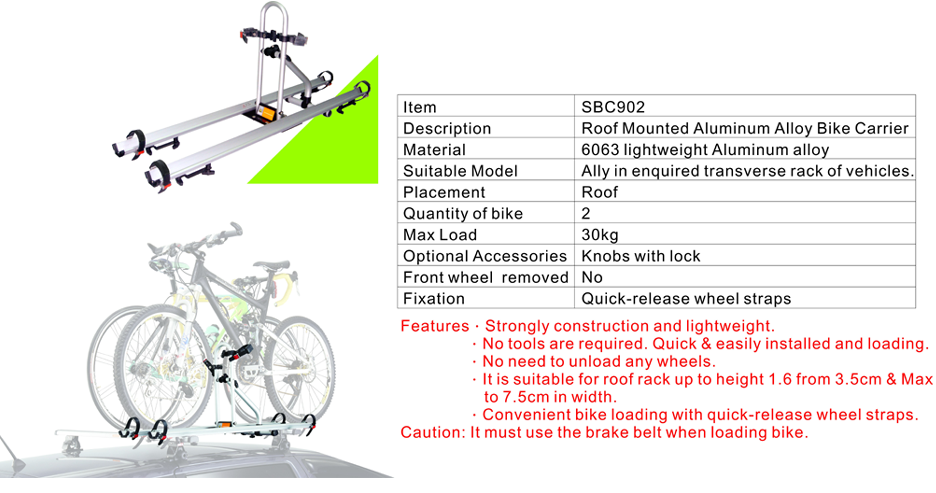 | Item | SBC902 |
|---|---|
| Description | Roof Mounted Aluminum Alloy Bike Carrier |
| Material | 6063 lightweight Aluminum alloy |
| Suitable Model | Ally in enquired transverse rack of vehicles. |
| Placement | Roof |
| Quantity of bike | 2 |
| Max Load | 30kg |
| Optional Accessories | Knobs with lock |
| Front wheel removed | No |
| Fixation | Quick-release wheel straps |

Features · Strongly construction and lightweight.
· No tools are required. Quick & easily installed and loading.
· No need to unload any wheels.
· It is suitable for roof rack up to height 1.6 from 3.5cm & Max to 7.5cm in width.
· Convenient bike loading with quick-release wheel straps.
Caution: It must use the brake belt when loading bike.